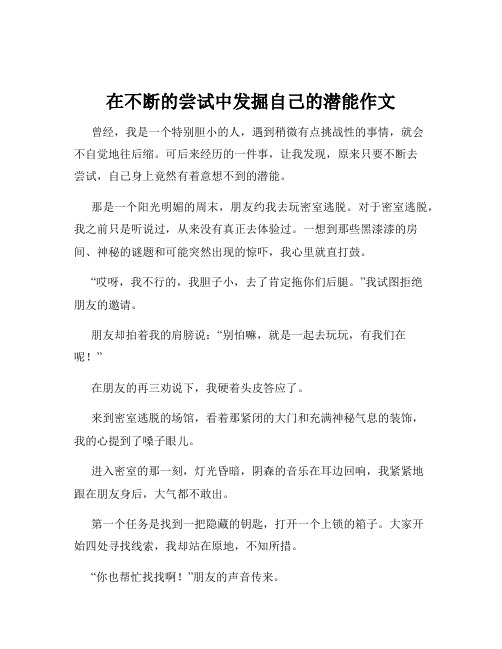 在不断的尝试中发掘自己的潜能作文

曾经，我是一个特别胆小的人，遇到稍微有点挑战性的事情，就会不自觉地往后缩。可后来经历的一件事，让我发现，原来只要不断去尝试，自己身上竟然有着意想不到的潜能。

那是一个阳光明媚的周末，朋友约我去玩密室逃脱。对于密室逃脱，我之前只是听说过，从来没有真正去体验过。一想到那些黑漆漆的房间、神秘的谜题和可能突然出现的惊吓，我心里就直打鼓。

“哎呀，我不行的，我胆子小，去了肯定拖你们后腿。”我试图拒绝朋友的邀请。

朋友却拍着我的肩膀说：“别怕嘛，就是一起去玩玩，有我们在呢！”

在朋友的再三劝说下，我硬着头皮答应了。

来到密室逃脱的场馆，看着那紧闭的大门和充满神秘气息的装饰，我的心提到了嗓子眼儿。

进入密室的那一刻，灯光昏暗，阴森的音乐在耳边回响，我紧紧地跟在朋友身后，大气都不敢出。

第一个任务是找到一把隐藏的钥匙，打开一个上锁的箱子。大家开始四处寻找线索，我却站在原地，不知所措。

“你也帮忙找找啊！”朋友的声音传来。